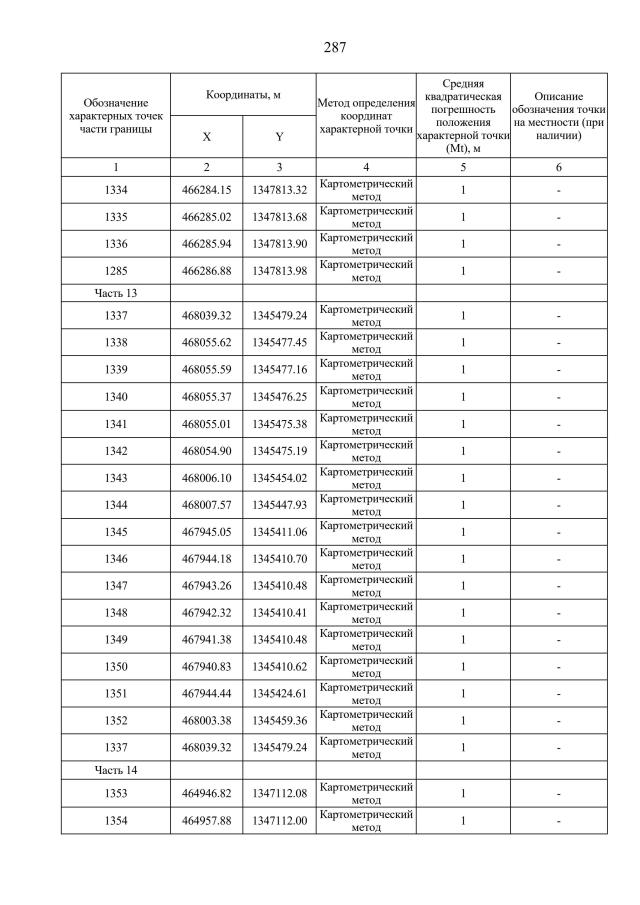 287

| Обозначение характерных точек части границы | Координаты, м X | Координаты, м Y | Метод определения координат характерной точки | Средняя квадратическая погрешность положения характерной точки (Mt), м | Описание обозначения точки на местности (при наличии) |
|---|---|---|---|---|---|
| 1 | 2 | 3 | 4 | 5 | 6 |
| 1334 | 466284.15 | 1347813.32 | Картометрический метод | 1 | - |
| 1335 | 466285.02 | 1347813.68 | Картометрический метод | 1 | - |
| 1336 | 466285.94 | 1347813.90 | Картометрический метод | 1 | - |
| 1285 | 466286.88 | 1347813.98 | Картометрический метод | 1 | - |
| Часть 13 | | | | | |
| 1337 | 468039.32 | 1345479.24 | Картометрический метод | 1 | - |
| 1338 | 468055.62 | 1345477.45 | Картометрический метод | 1 | - |
| 1339 | 468055.59 | 1345477.16 | Картометрический метод | 1 | - |
| 1340 | 468055.37 | 1345476.25 | Картометрический метод | 1 | - |
| 1341 | 468055.01 | 1345475.38 | Картометрический метод | 1 | - |
| 1342 | 468054.90 | 1345475.19 | Картометрический метод | 1 | - |
| 1343 | 468006.10 | 1345454.02 | Картометрический метод | 1 | - |
| 1344 | 468007.57 | 1345447.93 | Картометрический метод | 1 | - |
| 1345 | 467945.05 | 1345411.06 | Картометрический метод | 1 | - |
| 1346 | 467944.18 | 1345410.70 | Картометрический метод | 1 | - |
| 1347 | 467943.26 | 1345410.48 | Картометрический метод | 1 | - |
| 1348 | 467942.32 | 1345410.41 | Картометрический метод | 1 | - |
| 1349 | 467941.38 | 1345410.48 | Картометрический метод | 1 | - |
| 1350 | 467940.83 | 1345410.62 | Картометрический метод | 1 | - |
| 1351 | 467944.44 | 1345424.61 | Картометрический метод | 1 | - |
| 1352 | 468003.38 | 1345459.36 | Картометрический метод | 1 | - |
| 1337 | 468039.32 | 1345479.24 | Картометрический метод | 1 | - |
| Часть 14 | | | | | |
| 1353 | 464946.82 | 1347112.08 | Картометрический метод | 1 | - |
| 1354 | 464957.88 | 1347112.00 | Картометрический метод | 1 | - |